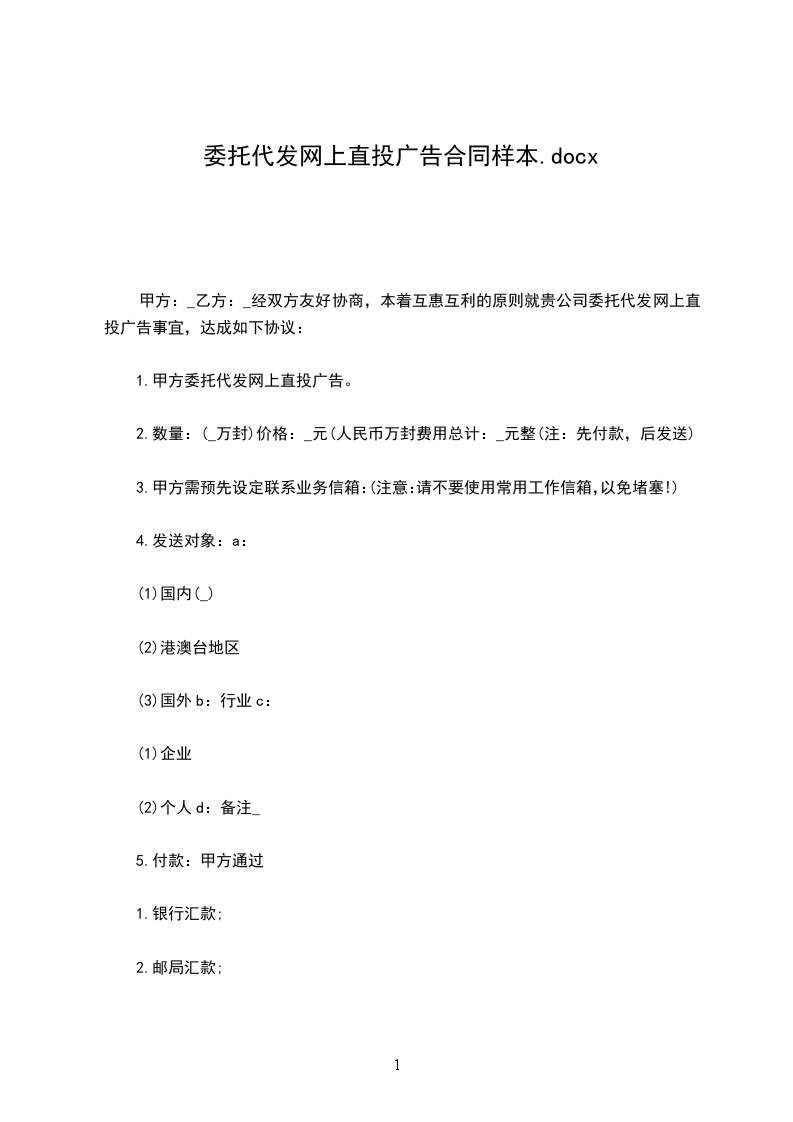 委托代发网上直投广告合同样本.docx

甲方：_乙方：_经双方友好协商，本着互惠互利的原则就贵公司委托代发网上直投广告事宜，达成如下协议：

1.甲方委托代发网上直投广告。

2.数量：(_万封)价格：_元(人民币万封费用总计：_元整(注：先付款，后发送)

3.甲方需预先设定联系业务信箱:(注意:请不要使用常用工作信箱,以免堵塞!)

4.发送对象：a：

(1)国内(_)

(2)港澳台地区

(3)国外 b：行业 c：

(1)企业

(2)个人 d：备注_

5.付款：甲方通过

1.银行汇款;

2.邮局汇款;

1